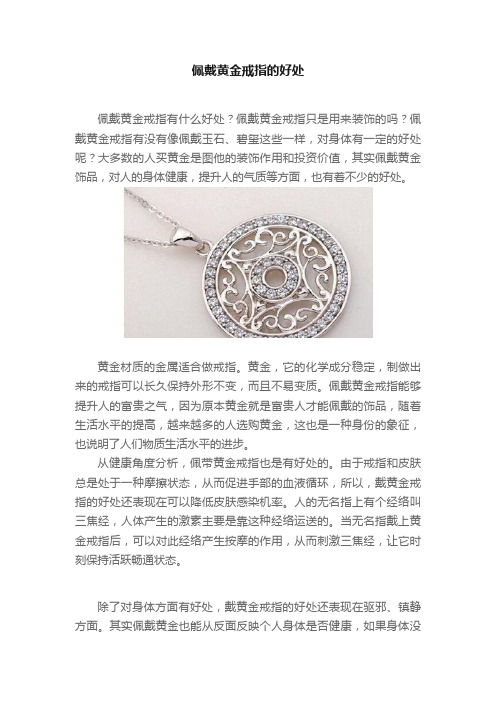 佩戴黄金戒指的好处

佩戴黄金戒指有什么好处？佩戴黄金戒指只是用来装饰的吗？佩戴黄金戒指有没有像佩戴玉石、碧玺这些一样，对身体有一定的好处呢？大多数的人买黄金是图他的装饰作用和投资价值，其实佩戴黄金饰品，对人的身体健康，提升人的气质等方面，也有着不少的好处。

黄金材质的金属适合做戒指。黄金，它的化学成分稳定，制做出来的戒指可以长久保持外形不变，而且不易变质。佩戴黄金戒指能够提升人的富贵之气，因为原本黄金就是富贵人才能佩戴的饰品，随着生活水平的提高，越来越多的人选购黄金，这也是一种身份的象征，也说明了人们物质生活水平的进步。

从健康角度分析，佩带黄金戒指也是有好处的。由于戒指和皮肤总是处于一种摩擦状态，从而促进手部的血液循环，所以，戴黄金戒指的好处还表现在可以降低皮肤感染机率。人的无名指上有个经络叫三焦经，人体产生的激素主要是靠这种经络运送的。当无名指戴上黄金戒指后，可以对此经络产生按摩的作用，从而刺激三焦经，让它时刻保持活跃畅通状态。

除了对身体方面有好处，戴黄金戒指的好处还表现在驱邪、镇静方面。其实佩戴黄金也能从反面反映个人身体是否健康，如果身体没